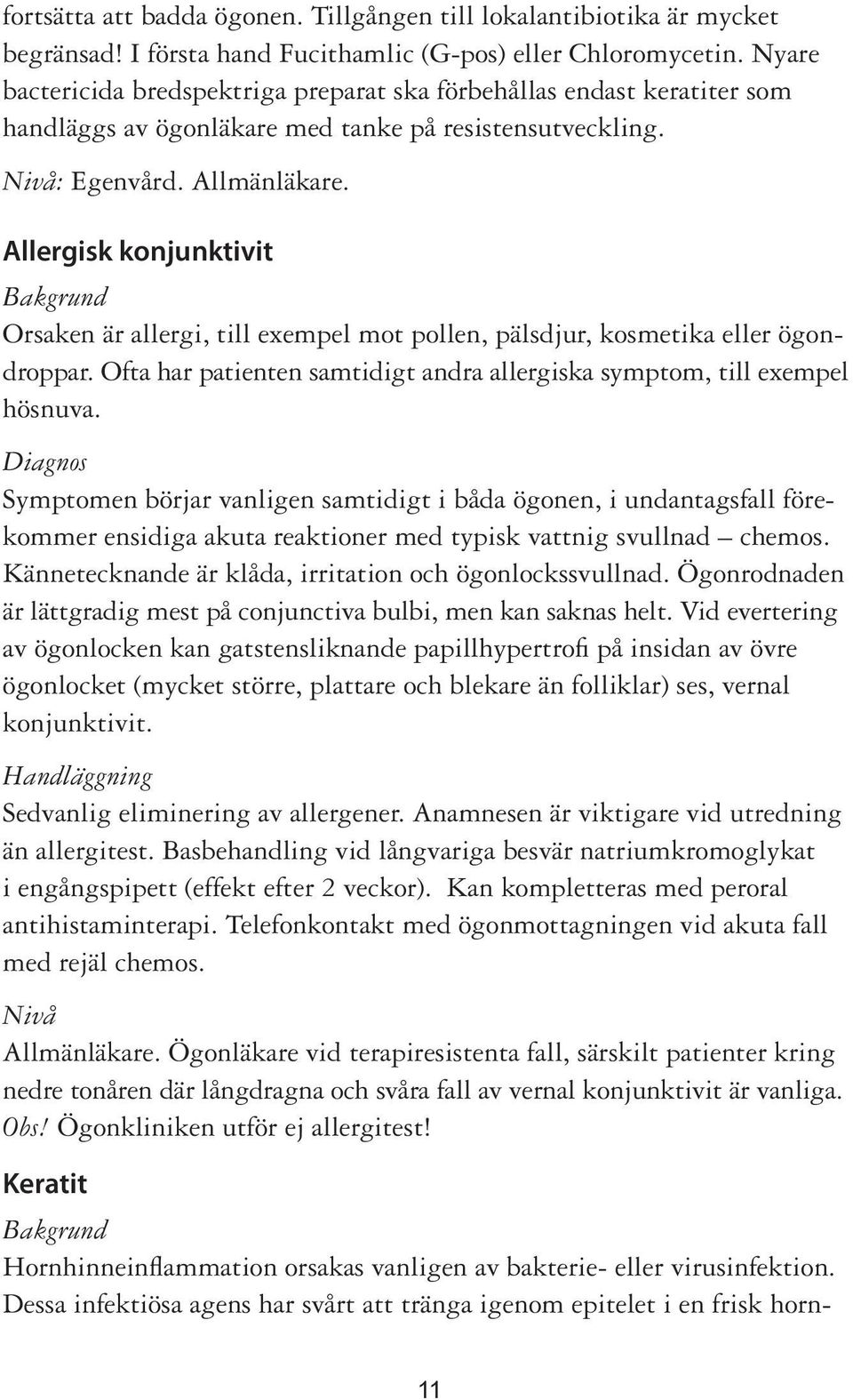 fortsätta att badda ögonen. Tillgången till lokalantibiotika är mycket begränsad! I första hand Fucithamlic (G-pos) eller Chloromycetin. Nyare bactericida bredspektriga preparat ska förbehållas endast keratiter som handläggs av ögonläkare med tanke på resistensutveckling.

Nivå: Egenvård. Allmänläkare.

Allergisk konjunktivit

Bakgrund

Orsaken är allergi, till exempel mot pollen, pälsdjur, kosmetika eller ögondroppar. Ofta har patienten samtidigt andra allergiska symptom, till exempel hösnuva.

Diagnos

Symptomen börjar vanligen samtidigt i båda ögonen, i undantagsfall förekommer ensidiga akuta reaktioner med typisk vattnig svullnad – chemos. Kännetecknande är klåda, irritation och ögonlockssvullnad. Ögonrodnaden är lättgradig mest på conjunctiva bulbi, men kan saknas helt. Vid evertering av ögonlocken kan gatstensliknande papillhypertrofi på insidan av övre ögonlocket (mycket större, plattare och blekare än folliklar) ses, vernal konjunktivit.

Handläggning

Sedvanlig eliminering av allergener. Anamnesen är viktigare vid utredning än allergitest. Basbehandling vid långvariga besvär natriumkromoglykat i engångspipett (effekt efter 2 veckor). Kan kompletteras med peroral antihistaminterapi. Telefonkontakt med ögonmottagningen vid akuta fall med rejäl chemos.

Nivå

Allmänläkare. Ögonläkare vid terapiresistenta fall, särskilt patienter kring nedre tonåren där långdragna och svåra fall av vernal konjunktivit är vanliga. Obs! Ögonkliniken utför ej allergitest!

Keratit

Bakgrund

Hornhinneinflammation orsakas vanligen av bakterie- eller virusinfektion. Dessa infektiösa agens har svårt att tränga igenom epitelet i en frisk horn-

11